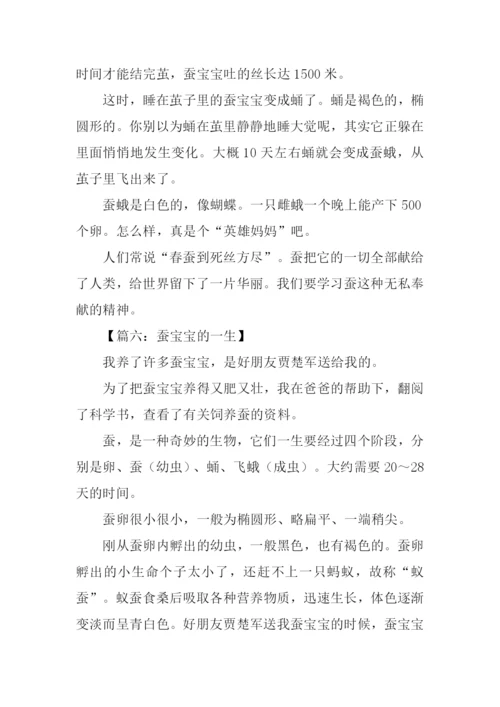 时间才能结完茧，蚕宝宝吐的丝长达1500米。

这时，睡在茧子里的蚕宝宝变成蛹了。蛹是褐色的，椭圆形的。你别以为蛹在茧里静静地睡大觉呢，其实它正躲在里面悄悄地发生变化。大概10天左右蛹就会变成蚕蛾，从茧子里飞出来了。

蚕蛾是白色的，像蝴蝶。一只雌蛾一个晚上能产下500个卵。怎么样，真是个“英雄妈妈”吧。

人们常说“春蚕到死丝方尽”。蚕把它的一切全部献给了人类，给世界留下了一片华丽。我们要学习蚕这种无私奉献的精神。

【篇六：蚕宝宝的一生】

我养了许多蚕宝宝，是好朋友贾楚军送给我的。

为了把蚕宝宝养得又肥又壮，我在爸爸的帮助下，翻阅了科学书，查看了有关饲养蚕的资料。

蚕，是一种奇妙的生物，它们一生要经过四个阶段，分别是卵、蚕（幼虫）、蛹、飞蛾（成虫）。大约需要20～28天的时间。

蚕卵很小很小，一般为椭圆形、略扁平、一端稍尖。

刚从蚕卵内孵出的幼虫，一般黑色，也有褐色的。蚕卵孵出的小生命个子太小了，还赶不上一只蚂蚁，故称“蚁蚕”。蚁蚕食桑后吸取各种营养物质，迅速生长，体色逐渐变淡而呈青白色。好朋友贾楚军送我蚕宝宝的时候，蚕宝宝